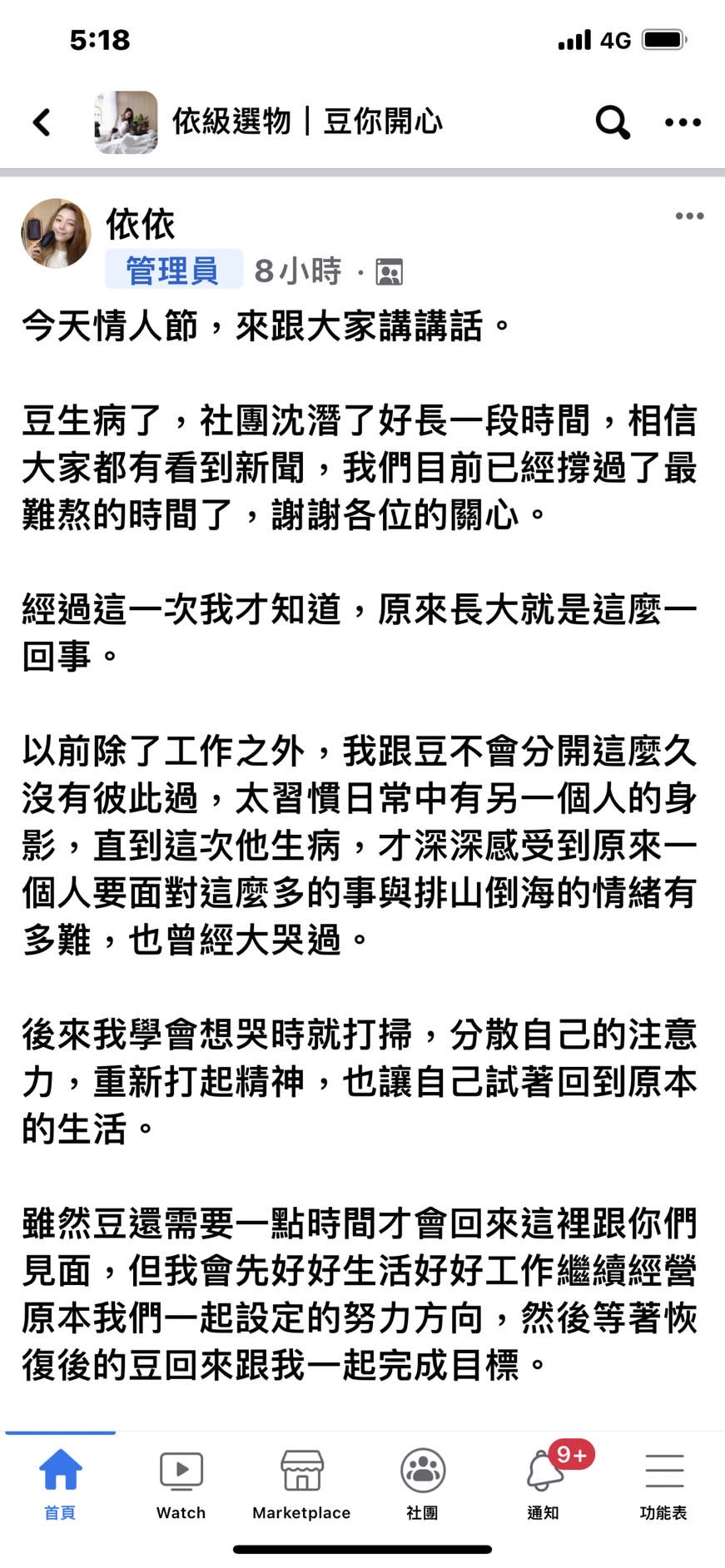 5:18 4G

依級選物｜豆你開心

依依
管理員 8小時 ·

今天情人節，來跟大家講講話。

豆生病了，社團沈潛了好長一段時間，相信大家都有看到新聞，我們目前已經撐過了最難熬的時間了，謝謝各位的關心。

經過這一次我才知道，原來長大就是這麼一回事。

以前除了工作之外，我跟豆不會分開這麼久沒有彼此過，太習慣日常中有另一個人的身影，直到這次他生病，才深深感受到原來一個人要面對這麼多的事與排山倒海的情緒有多難，也曾經大哭過。

後來我學會想哭時就打掃，分散自己的注意力，重新打起精神，也讓自己試著回到原本的生活。

雖然豆還需要一點時間才會回來這裡跟你們見面，但我會先好好生活好好工作繼續經營原本我們一起設定的努力方向，然後等著恢復後的豆回來跟我一起完成目標。

首頁 Watch Marketplace 社團 9+ 通知 功能表